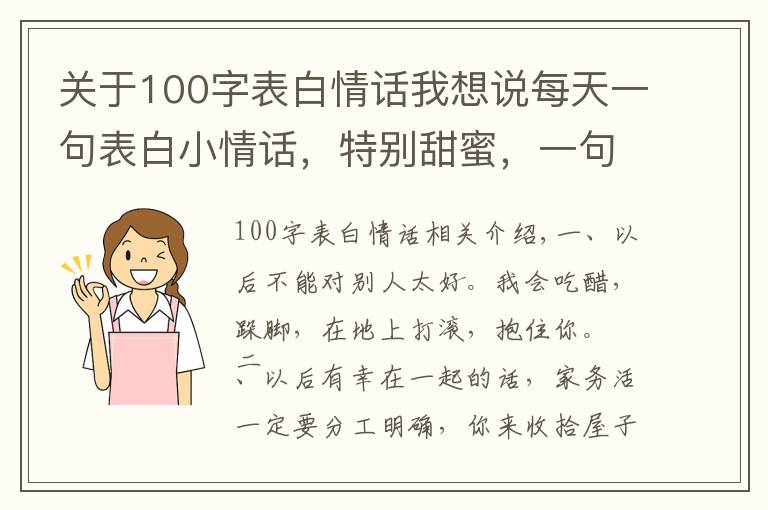 关于100字表白情话我想说每天一句表白小情话，特别甜蜜，一句

100字表白情话相关介绍，一、以后不能对别人太好。我会吃醋，跺脚，在地上打滚，抱住你。二、以后有幸在一起的话，家务活一定要分工明确，你来收拾屋子